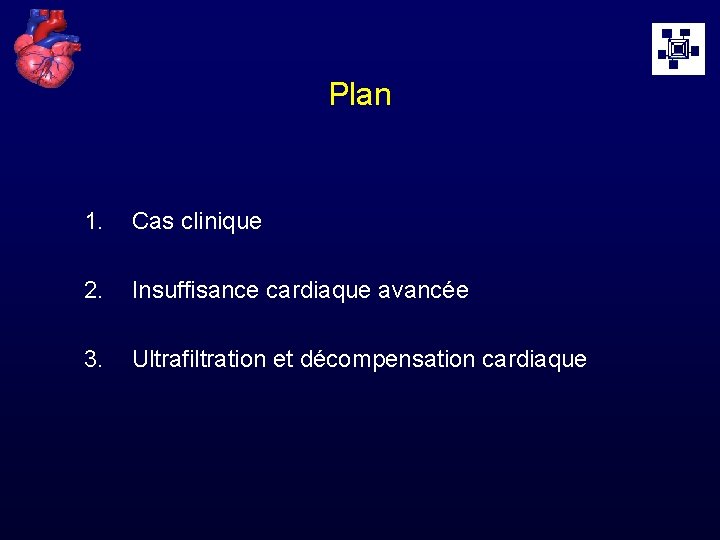 Plan

1. Cas clinique

2. Insuffisance cardiaque avancée

3. Ultrafiltration et décompensation cardiaque